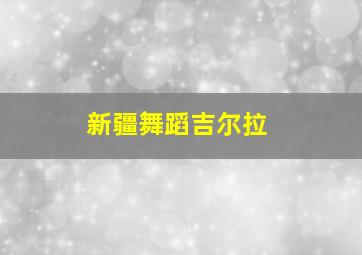 新疆舞蹈吉尔拉